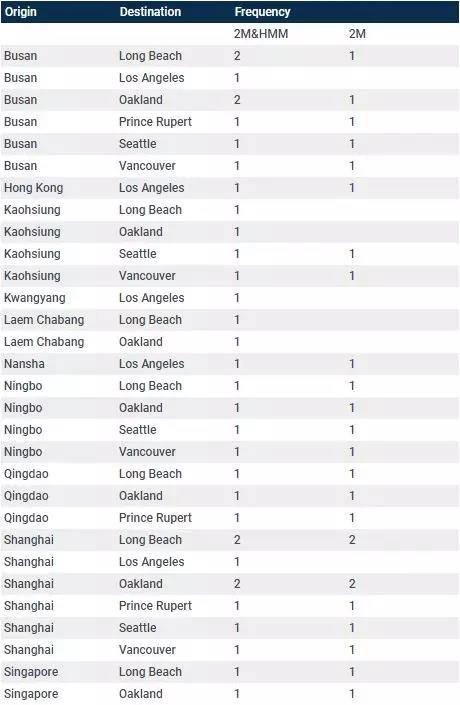 | Origin | Destination | Frequency | |
|---|---|---|---|
| | | 2M&HMM | 2M |
| Busan | Long Beach | 2 | 1 |
| Busan | Los Angeles | 1 | |
| Busan | Oakland | 2 | 1 |
| Busan | Prince Rupert | 1 | 1 |
| Busan | Seattle | 1 | 1 |
| Busan | Vancouver | 1 | 1 |
| Hong Kong | Los Angeles | 1 | 1 |
| Kaohsiung | Long Beach | 1 | |
| Kaohsiung | Oakland | 1 | |
| Kaohsiung | Seattle | 1 | 1 |
| Kaohsiung | Vancouver | 1 | 1 |
| Kwangyang | Los Angeles | 1 | |
| Laem Chabang | Long Beach | 1 | |
| Laem Chabang | Oakland | 1 | |
| Nansha | Los Angeles | 1 | 1 |
| Ningbo | Long Beach | 1 | 1 |
| Ningbo | Oakland | 1 | 1 |
| Ningbo | Seattle | 1 | 1 |
| Ningbo | Vancouver | 1 | 1 |
| Qingdao | Long Beach | 1 | 1 |
| Qingdao | Oakland | 1 | 1 |
| Qingdao | Prince Rupert | 1 | 1 |
| Shanghai | Long Beach | 2 | 2 |
| Shanghai | Los Angeles | 1 | |
| Shanghai | Oakland | 2 | 2 |
| Shanghai | Prince Rupert | 1 | 1 |
| Shanghai | Seattle | 1 | 1 |
| Shanghai | Vancouver | 1 | 1 |
| Singapore | Long Beach | 1 | 1 |
| Singapore | Oakland | 1 | 1 |